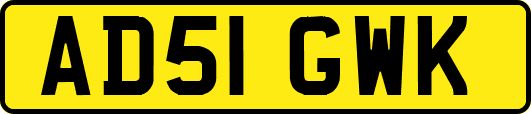 AD51 GWK